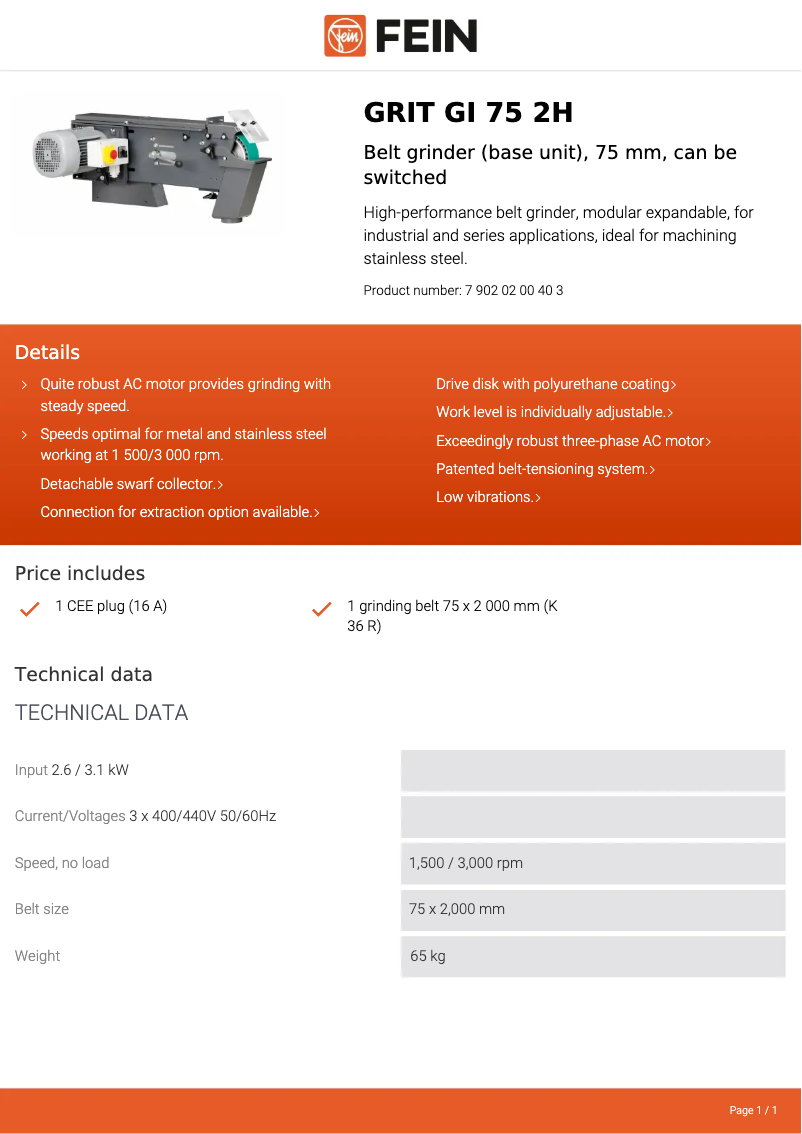 FEIN

GRIT GI 75 2H

Belt grinder (base unit), 75 mm, can be switched

High-performance belt grinder, modular expandable, for industrial and series applications, ideal for machining stainless steel.

Product number: 7 902 02 00 40 3

Details

Quite robust AC motor provides grinding with steady speed.

Speeds optimal for metal and stainless steel working at 1 500/3 000 rpm.

Detachable swarf collector.

Connection for extraction option available.

Drive disk with polyurethane coating

Work level is individually adjustable.

Exceedingly robust three-phase AC motor

Patented belt-tensioning system.

Low vibrations.

Price includes

1 CEE plug (16 A)

1 grinding belt 75 x 2 000 mm (K 36 R)

Technical data

TECHNICAL DATA

| | |
|---|---|
| Input 2.6 / 3.1 kW | |
| Current/Voltages 3 x 400/440V 50/60Hz | |
| Speed, no load | 1,500 / 3,000 rpm |
| Belt size | 75 x 2,000 mm |
| Weight | 65 kg |

Page 1 / 1